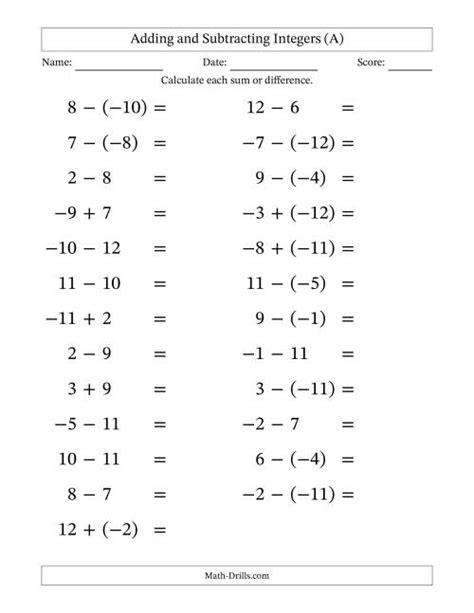 Adding and Subtracting Integers (A)

Name: ______________ Date: ______________ Score: ______

Calculate each sum or difference.

$8 - (-10) =$

$7 - (-8) =$

$2 - 8 =$

$-9 + 7 =$

$-10 - 12 =$

$11 - 10 =$

$-11 + 2 =$

$2 - 9 =$

$3 + 9 =$

$-5 - 11 =$

$10 - 11 =$

$8 - 7 =$

$12 + (-2) =$

$12 - 6 =$

$-7 - (-12) =$

$9 - (-4) =$

$-3 + (-12) =$

$-8 + (-11) =$

$11 - (-5) =$

$9 - (-1) =$

$-1 - 11 =$

$3 - (-11) =$

$-2 - 7 =$

$6 - (-4) =$

$-2 - (-11) =$

Math-Drills.com